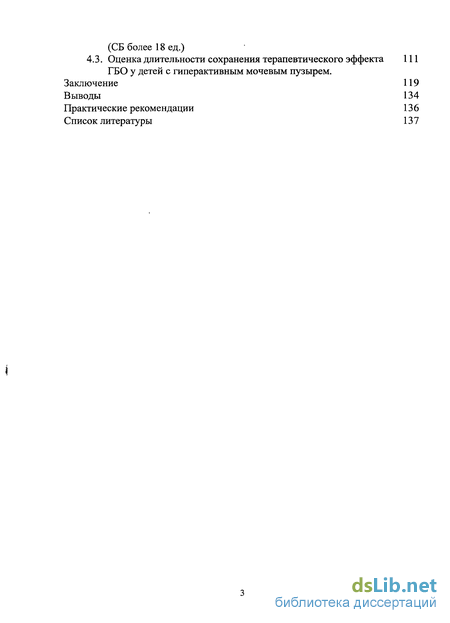 (СБ более 18 ед.)

4.3. Оценка длительности сохранения терапевтического эффекта ГБО у детей с гиперактивным мочевым пузырем. 111

Заключение 119

Выводы 134

Практические рекомендации 136

Список литературы 137

3

dsLib.net
библиотека диссертаций